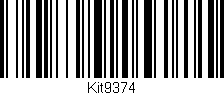 Kit9374